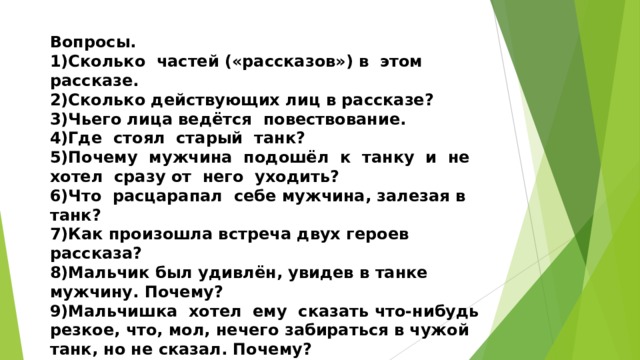 Вопросы.
1)Сколько частей («рассказов») в этом рассказе.
2)Сколько действующих лиц в рассказе?
3)Чьего лица ведётся повествование.
4)Где стоял старый танк?
5)Почему мужчина подошёл к танку и не хотел сразу от него уходить?
6)Что расцарапал себе мужчина, залезая в танк?
7)Как произошла встреча двух героев рассказа?
8)Мальчик был удивлён, увидев в танке мужчину. Почему?
9)Мальчишка хотел ему сказать что-нибудь резкое, что, мол, нечего забираться в чужой танк, но не сказал. Почему?